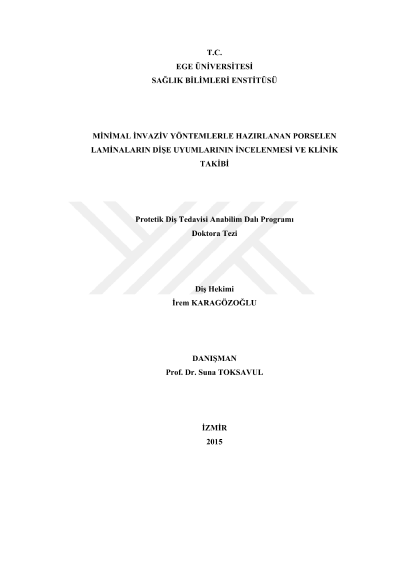 T.C.
EGE ÜNİVERSİTESİ
SAĞLIK BİLİMLERİ ENSTİTÜSÜ

MİNİMAL İNVAZİV YÖNTEMLERLE HAZIRLANAN PORSELEN LAMİNALARIN DİŞE UYUMLARININ İNCELENMESİ VE KLİNİK TAKİBİ

Protetik Diş Tedavisi Anabilim Dalı Programı
Doktora Tezi

Diş Hekimi
İrem KARAGÖZOĞLU

DANIŞMAN
Prof. Dr. Suna TOKSAVUL

İZMİR
2015